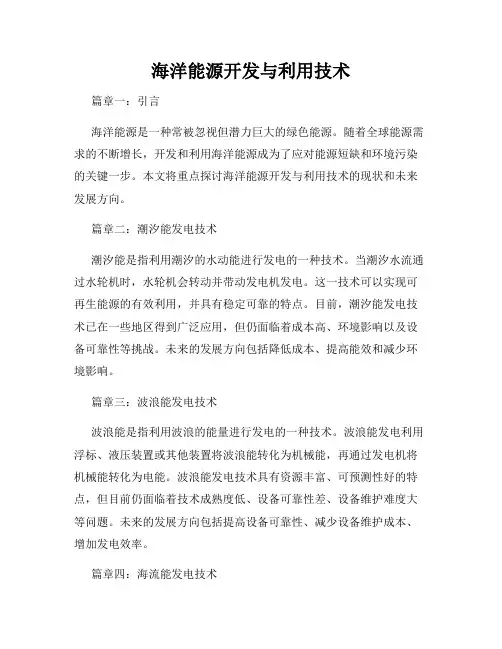 海洋能源开发与利用技术

篇章一：引言

海洋能源是一种常被忽视但潜力巨大的绿色能源。随着全球能源需求的不断增长，开发和利用海洋能源成为了应对能源短缺和环境污染的关键一步。本文将重点探讨海洋能源开发与利用技术的现状和未来发展方向。

篇章二：潮汐能发电技术

潮汐能是指利用潮汐的水动能进行发电的一种技术。当潮汐水流通过水轮机时，水轮机会转动并带动发电机发电。这一技术可以实现可再生能源的有效利用，并具有稳定可靠的特点。目前，潮汐能发电技术已在一些地区得到广泛应用，但仍面临着成本高、环境影响以及设备可靠性等挑战。未来的发展方向包括降低成本、提高能效和减少环境影响。

篇章三：波浪能发电技术

波浪能是指利用波浪的能量进行发电的一种技术。波浪能发电利用浮标、液压装置或其他装置将波浪能转化为机械能，再通过发电机将机械能转化为电能。波浪能发电技术具有资源丰富、可预测性好的特点，但目前仍面临着技术成熟度低、设备可靠性差、设备维护难度大等问题。未来的发展方向包括提高设备可靠性、减少设备维护成本、增加发电效率。

篇章四：海流能发电技术